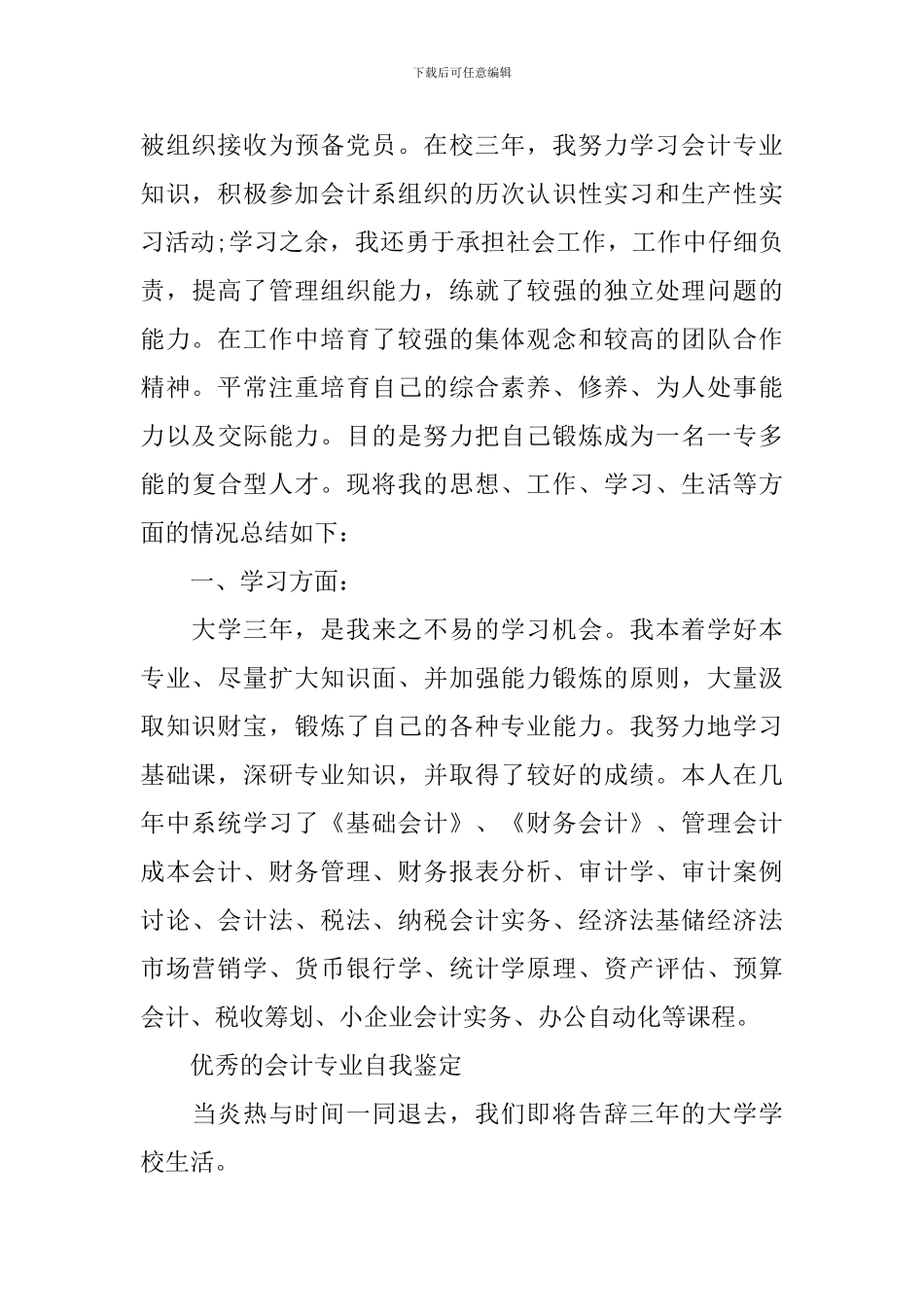 下载后可任意编辑

被组织接收为预备党员。在校三年，我努力学习会计专业知识，积极参加会计系组织的历次认识性实习和生产性实习活动;学习之余，我还勇于承担社会工作，工作中仔细负责，提高了管理组织能力，练就了较强的独立处理问题的能力。在工作中培育了较强的集体观念和较高的团队合作精神。平常注重培育自己的综合素养、修养、为人处事能力以及交际能力。目的是努力把自己锻炼成为一名一专多能的复合型人才。现将我的思想、工作、学习、生活等方面的情况总结如下：

一、学习方面：

大学三年，是我来之不易的学习机会。我本着学好本专业、尽量扩大知识面、并加强能力锻炼的原则，大量汲取知识财宝，锻炼了自己的各种专业能力。我努力地学习基础课，深研专业知识，并取得了较好的成绩。本人在几年中系统学习了《基础会计》、《财务会计》、管理会计成本会计、财务管理、财务报表分析、审计学、审计案例讨论、会计法、税法、纳税会计实务、经济法基储经济法市场营销学、货币银行学、统计学原理、资产评估、预算会计、税收筹划、小企业会计实务、办公自动化等课程。

优秀的会计专业自我鉴定

当炎热与时间一同退去，我们即将告辞三年的大学学校生活。